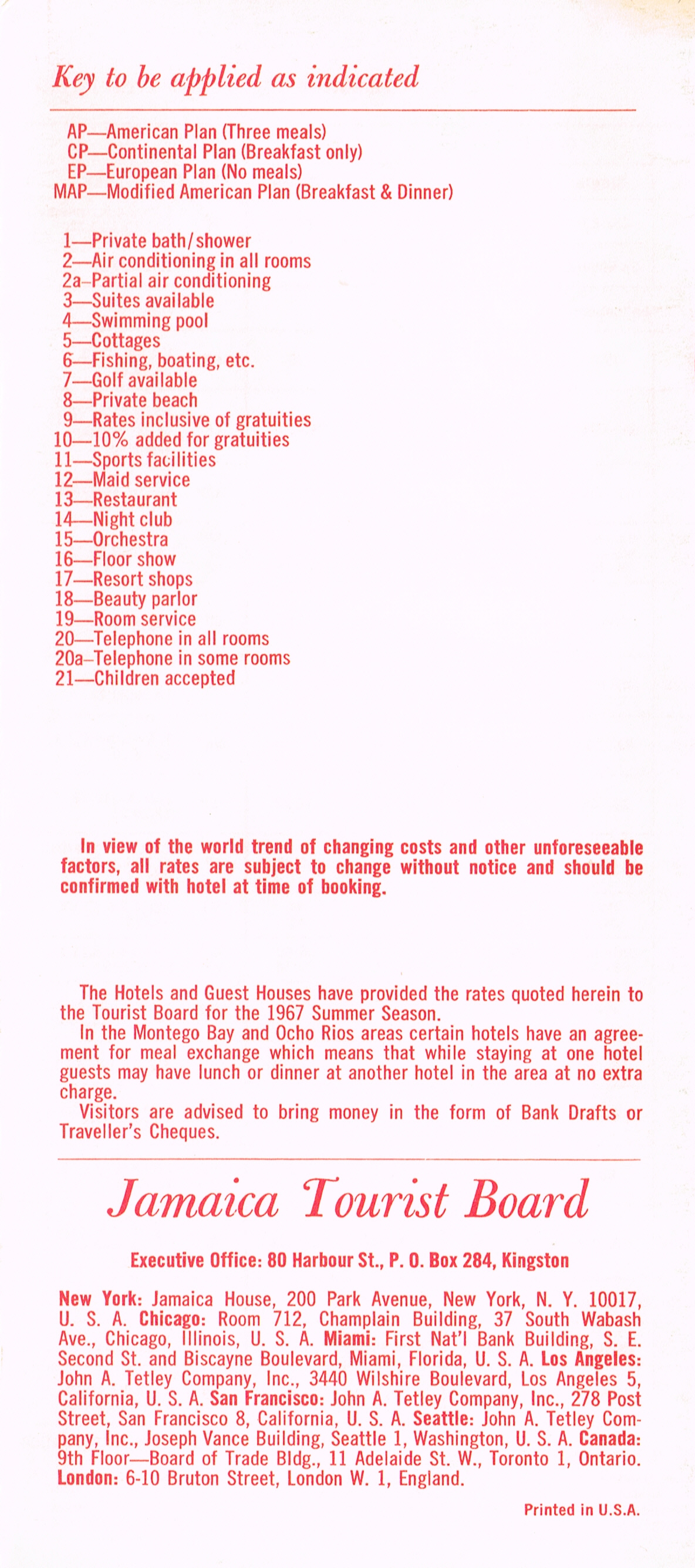 Key to be applied as indicated

AP—American Plan (Three meals)
CP—Continental Plan (Breakfast only)
EP—European Plan (No meals)
MAP—Modified American Plan (Breakfast & Dinner)

1—Private bath/shower
2—Air conditioning in all rooms
2a–Partial air conditioning
3—Suites available
4—Swimming pool
5—Cottages
6—Fishing, boating, etc.
7—Golf available
8—Private beach
9—Rates inclusive of gratuities
10—10% added for gratuities
11—Sports facilities
12—Maid service
13—Restaurant
14—Night club
15—Orchestra
16—Floor show
17—Resort shops
18—Beauty parlor
19—Room service
20—Telephone in all rooms
20a–Telephone in some rooms
21—Children accepted

In view of the world trend of changing costs and other unforeseeable factors, all rates are subject to change without notice and should be confirmed with hotel at time of booking.

The Hotels and Guest Houses have provided the rates quoted herein to the Tourist Board for the 1967 Summer Season.
In the Montego Bay and Ocho Rios areas certain hotels have an agreement for meal exchange which means that while staying at one hotel guests may have lunch or dinner at another hotel in the area at no extra charge.
Visitors are advised to bring money in the form of Bank Drafts or Traveller's Cheques.

Jamaica Tourist Board

Executive Office: 80 Harbour St., P. O. Box 284, Kingston

New York: Jamaica House, 200 Park Avenue, New York, N. Y. 10017, U. S. A. Chicago: Room 712, Champlain Building, 37 South Wabash Ave., Chicago, Illinois, U. S. A. Miami: First Nat'l Bank Building, S. E. Second St. and Biscayne Boulevard, Miami, Florida, U. S. A. Los Angeles: John A. Tetley Company, Inc., 3440 Wilshire Boulevard, Los Angeles 5, California, U. S. A. San Francisco: John A. Tetley Company, Inc., 278 Post Street, San Francisco 8, California, U. S. A. Seattle: John A. Tetley Company, Inc., Joseph Vance Building, Seattle 1, Washington, U. S. A. Canada: 9th Floor—Board of Trade Bldg., 11 Adelaide St. W., Toronto 1, Ontario. London: 6-10 Bruton Street, London W. 1, England.

Printed in U.S.A.